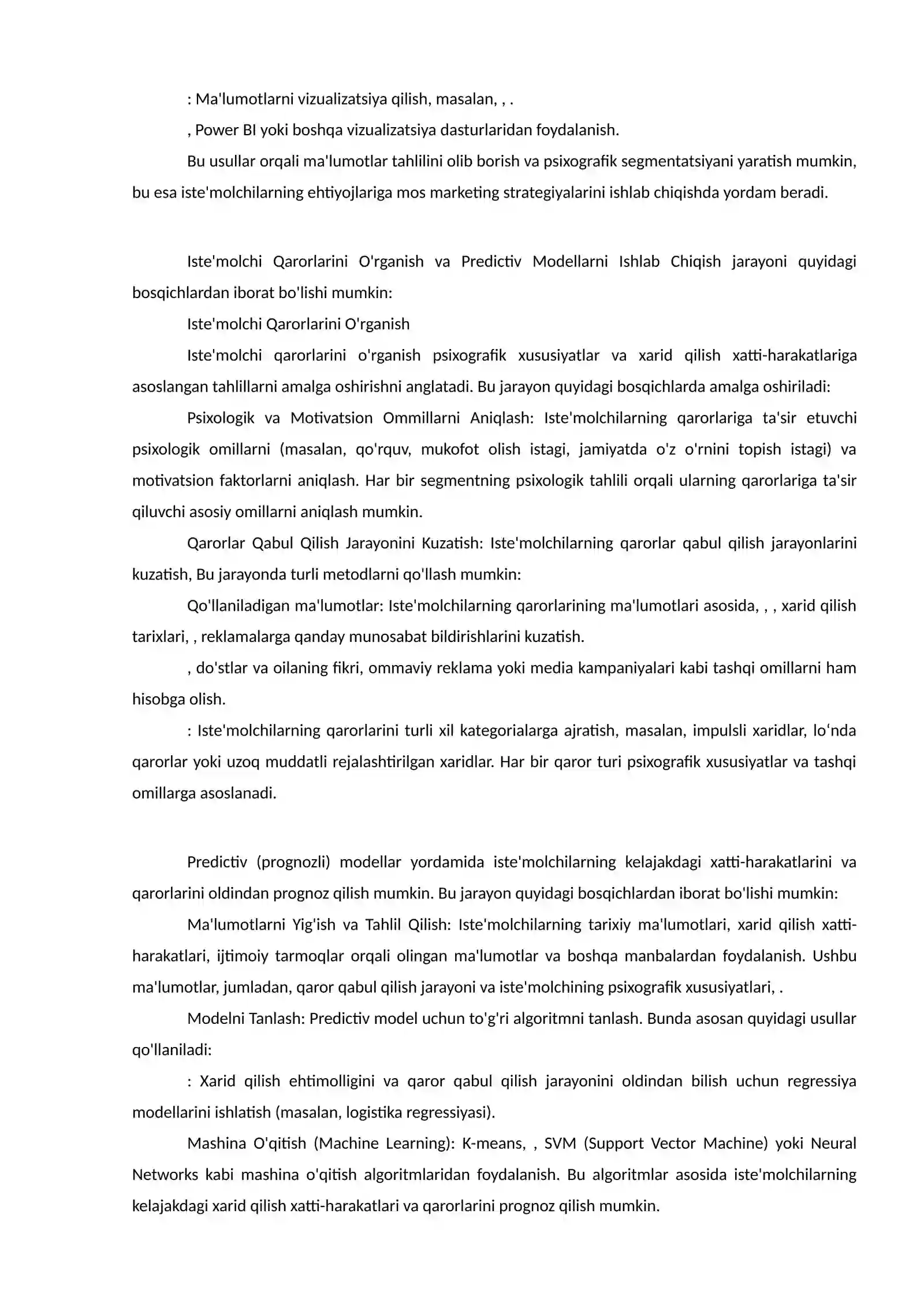 : Ma'lumotlarni vizualizatsiya qilish, masalan, , .

, Power BI yoki boshqa vizualizatsiya dasturlaridan foydalanish.

Bu usullar orqali ma'lumotlar tahlilini olib borish va psixografik segmentatsiyani yaratish mumkin, bu esa iste'molchilarning ehtiyojlariga mos marketing strategiyalarini ishlab chiqishda yordam beradi.

Iste'molchi Qarorlarini O'rganish va Predictiv Modellarni Ishlab Chiqish jarayoni quyidagi bosqichlardan iborat bo'lishi mumkin:

Iste'molchi Qarorlarini O'rganish

Iste'molchi qarorlarini o'rganish psixografik xususiyatlar va xarid qilish xatti-harakatlariga asoslangan tahlillarni amalga oshirishni anglatadi. Bu jarayon quyidagi bosqichlarda amalga oshiriladi:

Psixologik va Motivatsion Ommillarni Aniqlash: Iste'molchilarning qarorlariga ta'sir etuvchi psixologik omillarni (masalan, qo'rquv, mukofot olish istagi, jamiyatda o'z o'rnini topish istagi) va motivatsion faktorlarni aniqlash. Har bir segmentning psixologik tahlili orqali ularning qarorlariga ta'sir qiluvchi asosiy omillarni aniqlash mumkin.

Qarorlar Qabul Qilish Jarayonini Kuzatish: Iste'molchilarning qarorlar qabul qilish jarayonlarini kuzatish, Bu jarayonda turli metodlarni qo'llash mumkin:

Qo'llaniladigan ma'lumotlar: Iste'molchilarning qarorlarining ma'lumotlari asosida, , , xarid qilish tarixlari, , reklamalarga qanday munosabat bildirishlarini kuzatish.

, do'stlar va oilaning fikri, ommaviy reklama yoki media kampaniyalari kabi tashqi omillarni ham hisobga olish.

: Iste'molchilarning qarorlarini turli xil kategorialarga ajratish, masalan, impulsli xaridlar, lo‘nda qarorlar yoki uzoq muddatli rejalashtirilgan xaridlar. Har bir qaror turi psixografik xususiyatlar va tashqi omillarga asoslanadi.

Predictiv (prognozli) modellar yordamida iste'molchilarning kelajakdagi xatti-harakatlarini va qarorlarini oldindan prognoz qilish mumkin. Bu jarayon quyidagi bosqichlardan iborat bo'lishi mumkin:

Ma'lumotlarni Yig'ish va Tahlil Qilish: Iste'molchilarning tarixiy ma'lumotlari, xarid qilish xatti-harakatlari, ijtimoiy tarmoqlar orqali olingan ma'lumotlar va boshqa manbalardan foydalanish. Ushbu ma'lumotlar, jumladan, qaror qabul qilish jarayoni va iste'molchining psixografik xususiyatlari, .

Modelni Tanlash: Predictiv model uchun to'g'ri algoritmni tanlash. Bunda asosan quyidagi usullar qo'llaniladi:

: Xarid qilish ehtimolligini va qaror qabul qilish jarayonini oldindan bilish uchun regressiya modellarini ishlatish (masalan, logistika regressiyasi).

Mashina O'qitish (Machine Learning): K-means, , SVM (Support Vector Machine) yoki Neural Networks kabi mashina o'qitish algoritmlaridan foydalanish. Bu algoritmlar asosida iste'molchilarning kelajakdagi xarid qilish xatti-harakatlari va qarorlarini prognoz qilish mumkin.